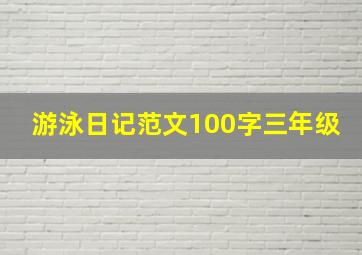 游泳日记范文100字三年级